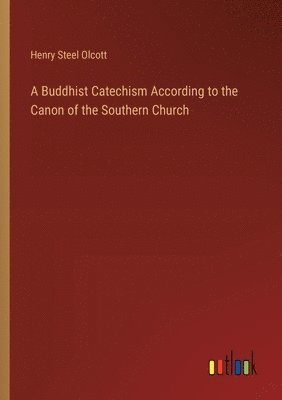 Henry Steel Olcott

A Buddhist Catechism According to the Canon of the Southern Church

outlook